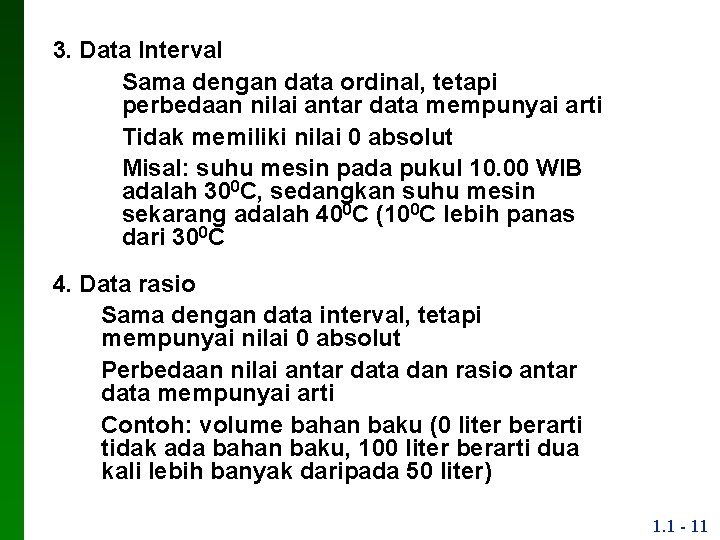 3. Data Interval

Sama dengan data ordinal, tetapi perbedaan nilai antar data mempunyai arti

Tidak memiliki nilai 0 absolut

Misal: suhu mesin pada pukul 10.00 WIB adalah $30^0$C, sedangkan suhu mesin sekarang adalah $40^0$C ($10^0$C lebih panas dari $30^0$C

4. Data rasio

Sama dengan data interval, tetapi mempunyai nilai 0 absolut

Perbedaan nilai antar data dan rasio antar data mempunyai arti

Contoh: volume bahan baku (0 liter berarti tidak ada bahan baku, 100 liter berarti dua kali lebih banyak daripada 50 liter)

1.1 - 11